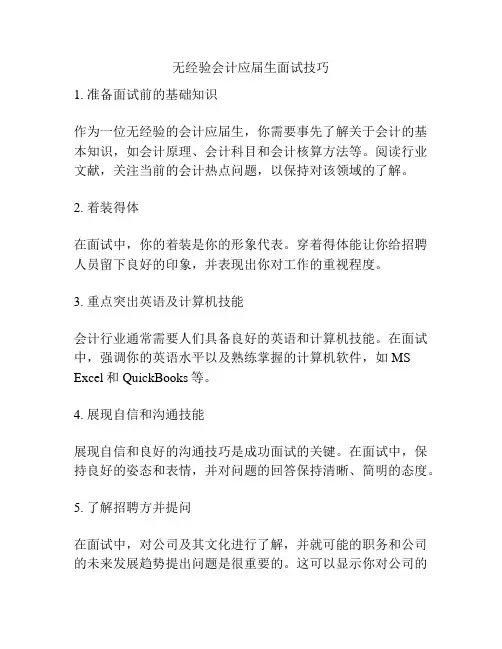 无经验会计应届生面试技巧

1. 准备面试前的基础知识

作为一位无经验的会计应届生，你需要事先了解关于会计的基本知识，如会计原理、会计科目和会计核算方法等。阅读行业文献，关注当前的会计热点问题，以保持对该领域的了解。

2. 着装得体

在面试中，你的着装是你的形象代表。穿着得体能让你给招聘人员留下良好的印象，并表现出你对工作的重视程度。

3. 重点突出英语及计算机技能

会计行业通常需要人们具备良好的英语和计算机技能。在面试中，强调你的英语水平以及熟练掌握的计算机软件，如 MS Excel 和 QuickBooks 等。

4. 展现自信和沟通技能

展现自信和良好的沟通技巧是成功面试的关键。在面试中，保持良好的姿态和表情，并对问题的回答保持清晰、简明的态度。

5. 了解招聘方并提问

在面试中，对公司及其文化进行了解，并就可能的职务和公司的未来发展趋势提出问题是很重要的。这可以显示你对公司的